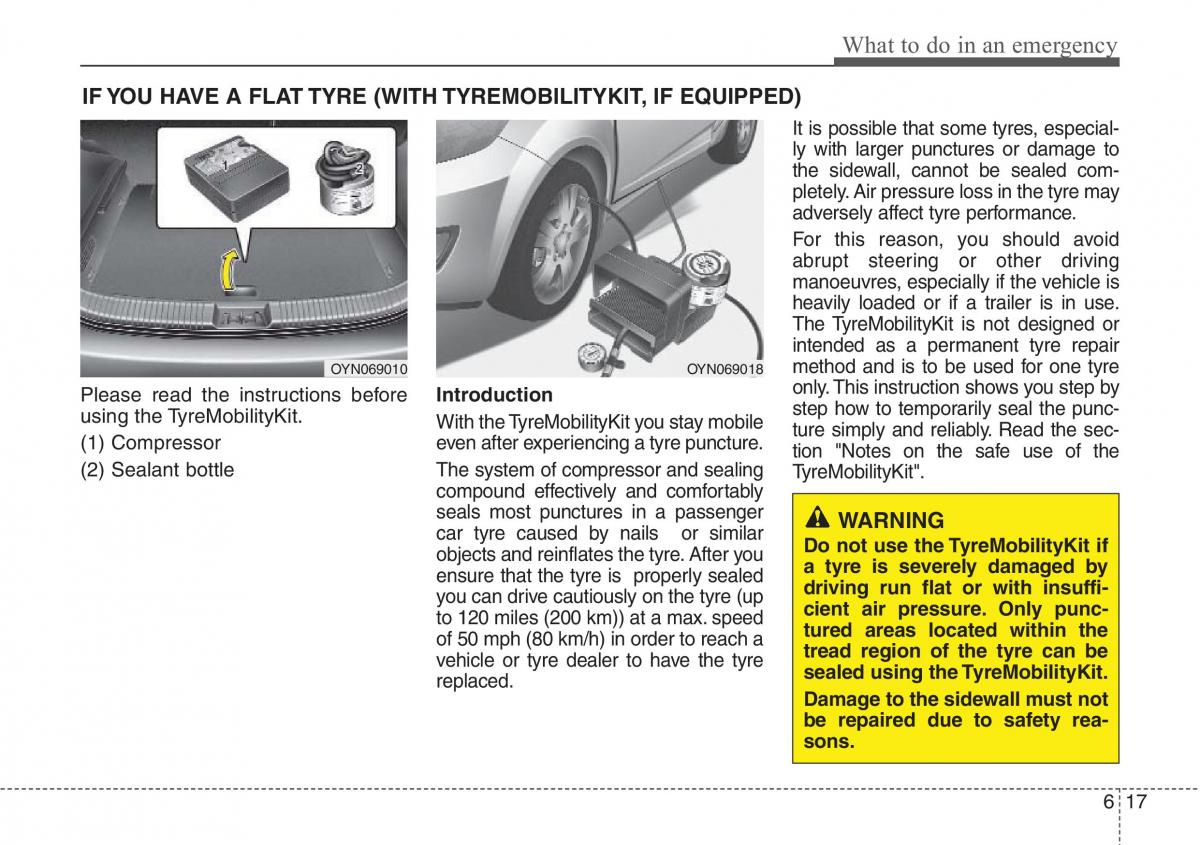 What to do in an emergency

IF YOU HAVE A FLAT TYRE (WITH TYREMOBILITYKIT, IF EQUIPPED)

1

2

OYN069010

Please read the instructions before using the TyreMobilityKit.

(1) Compressor

(2) Sealant bottle

OYN069018

Introduction

With the TyreMobilityKit you stay mobile even after experiencing a tyre puncture.

The system of compressor and sealing compound effectively and comfortably seals most punctures in a passenger car tyre caused by nails or similar objects and reinflates the tyre. After you ensure that the tyre is properly sealed you can drive cautiously on the tyre (up to 120 miles (200 km)) at a max. speed of 50 mph (80 km/h) in order to reach a vehicle or tyre dealer to have the tyre replaced.

It is possible that some tyres, especially with larger punctures or damage to the sidewall, cannot be sealed completely. Air pressure loss in the tyre may adversely affect tyre performance.

For this reason, you should avoid abrupt steering or other driving manoeuvres, especially if the vehicle is heavily loaded or if a trailer is in use. The TyreMobilityKit is not designed or intended as a permanent tyre repair method and is to be used for one tyre only. This instruction shows you step by step how to temporarily seal the puncture simply and reliably. Read the section "Notes on the safe use of the TyreMobilityKit".

WARNING

Do not use the TyreMobilityKit if a tyre is severely damaged by driving run flat or with insufficient air pressure. Only punctured areas located within the tread region of the tyre can be sealed using the TyreMobilityKit.

Damage to the sidewall must not be repaired due to safety reasons.

6 17